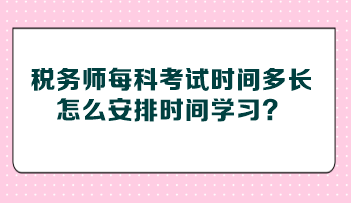 税务师每科考试时间多长
怎么安排时间学习？